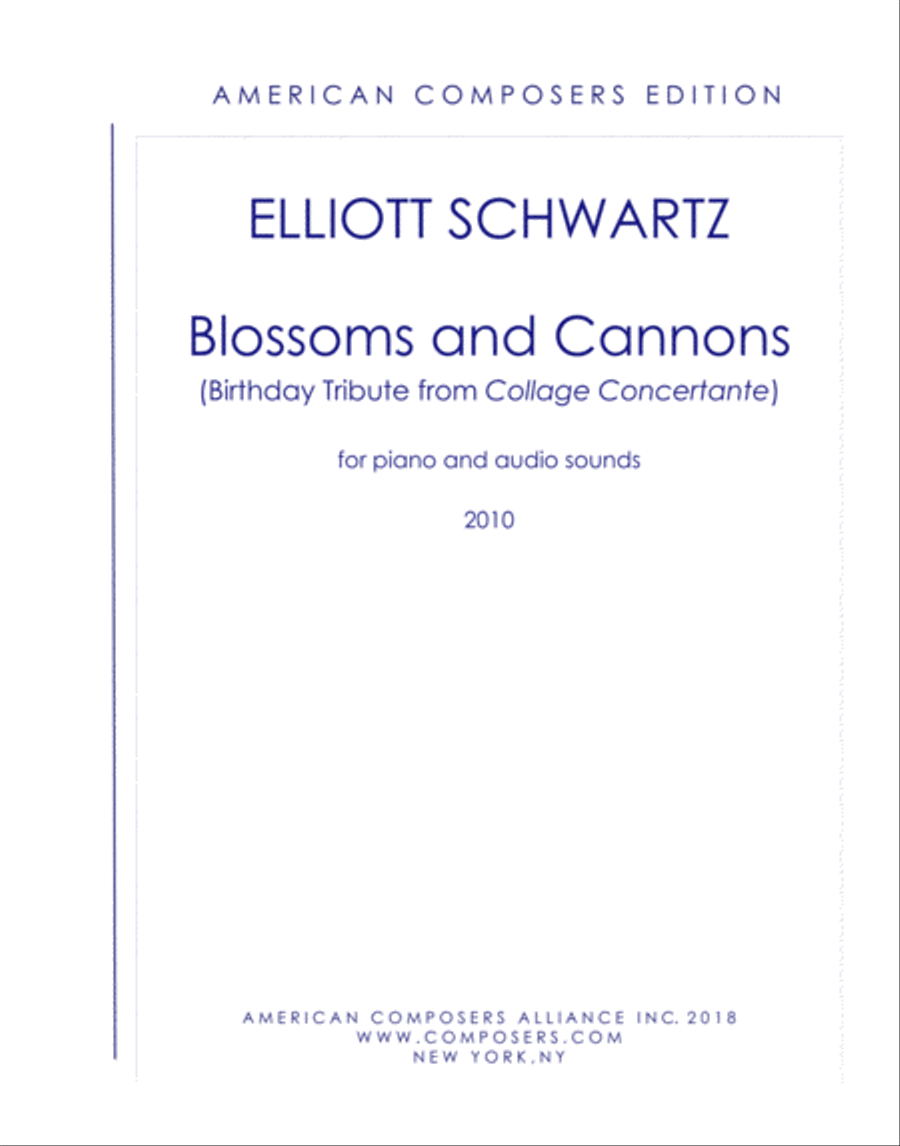 AMERICAN COMPOSERS EDITION

ELLIOTT SCHWARTZ

Blossoms and Cannons
(Birthday Tribute from Collage Concertante)

for piano and audio sounds

2010

AMERICAN COMPOSERS ALLIANCE INC. 2018
WWW.COMPOSERS.COM
NEW YORK,NY